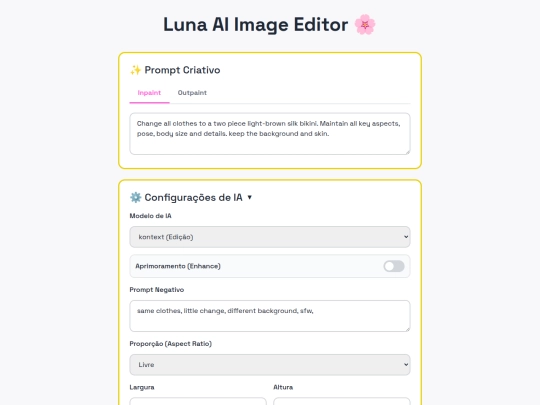 Luna AI Image Editor 🌸

✨ Prompt Criativo

Inpaint Outpaint

Change all clothes to a two piece light-brown silk bikini. Maintain all key aspects, pose, body size and details. keep the background and skin.

⚙️ Configurações de IA ▼

Modelo de IA

kontext (Edição)

Aprimoramento (Enhance)

Prompt Negativo

same clothes, little change, different background, sfw,

Proporção (Aspect Ratio)

Livre

Largura

Altura